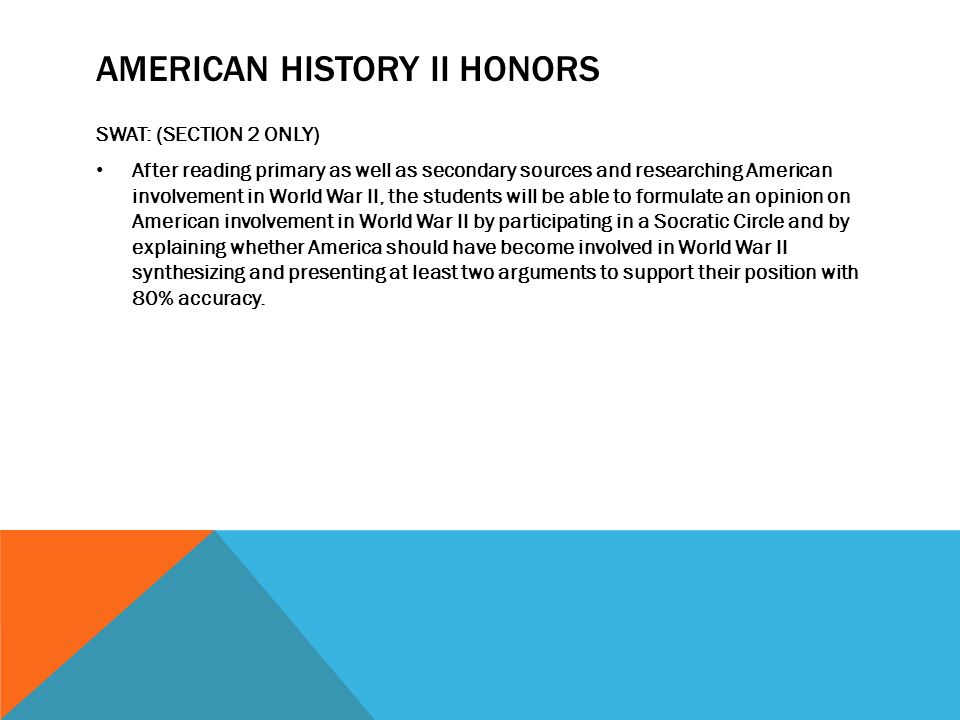 AMERICAN HISTORY II HONORS

SWAT: (SECTION 2 ONLY)

• After reading primary as well as secondary sources and researching American involvement in World War II, the students will be able to formulate an opinion on American involvement in World War II by participating in a Socratic Circle and by explaining whether America should have become involved in World War II synthesizing and presenting at least two arguments to support their position with 80% accuracy.